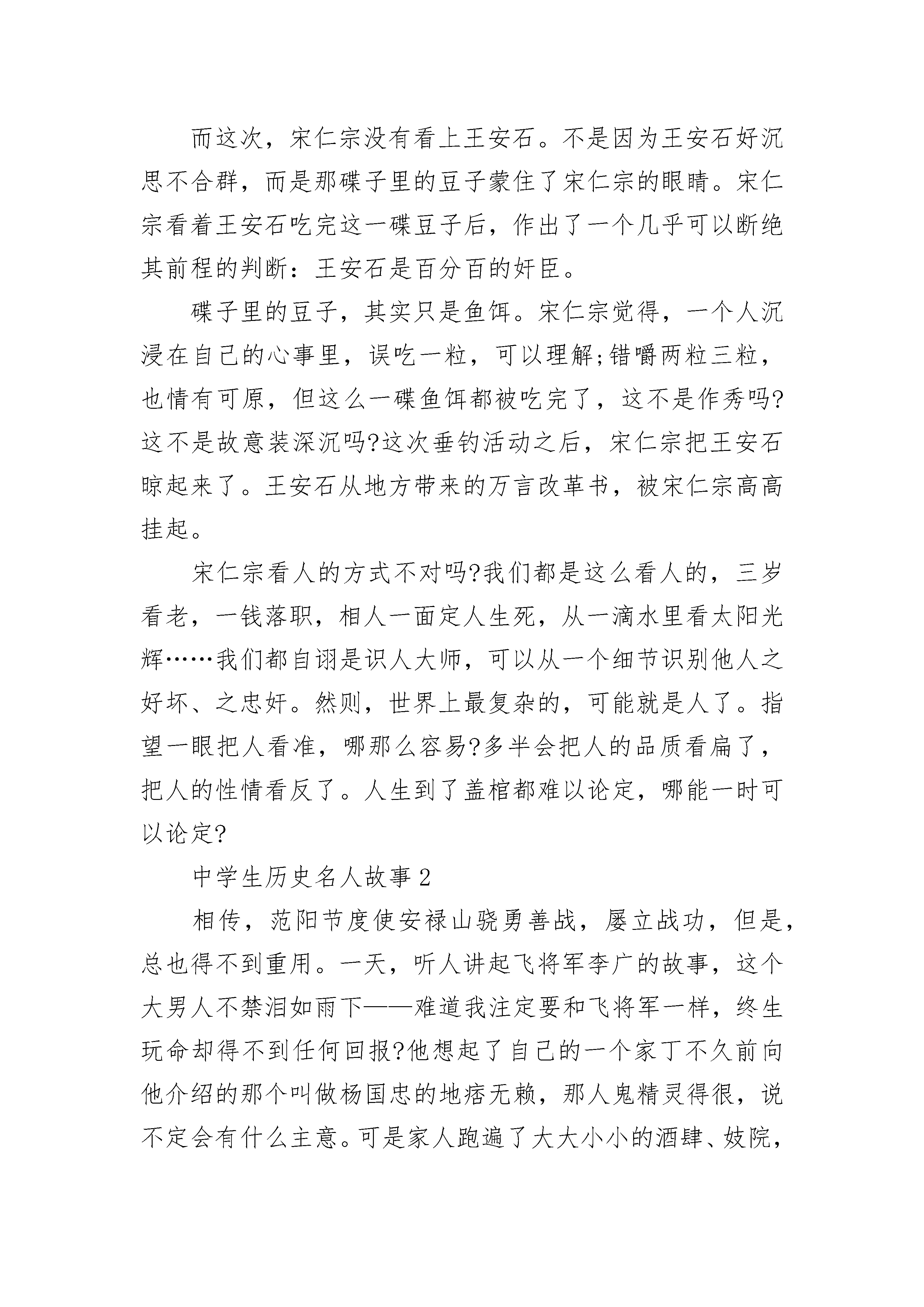 而这次，宋仁宗没有看上王安石。不是因为王安石好沉思不合群，而是那碟子里的豆子蒙住了宋仁宗的眼睛。宋仁宗看着王安石吃完这一碟豆子后，作出了一个几乎可以断绝其前程的判断：王安石是百分百的奸臣。

碟子里的豆子，其实只是鱼饵。宋仁宗觉得，一个人沉浸在自己的心事里，误吃一粒，可以理解;错嚼两粒三粒，也情有可原，但这么一碟鱼饵都被吃完了，这不是作秀吗?这不是故意装深沉吗?这次垂钓活动之后，宋仁宗把王安石晾起来了。王安石从地方带来的万言改革书，被宋仁宗高高挂起。

宋仁宗看人的方式不对吗?我们都是这么看人的，三岁看老，一钱落职，相人一面定人生死，从一滴水里看太阳光辉……我们都自诩是识人大师，可以从一个细节识别他人之好坏、之忠奸。然则，世界上最复杂的，可能就是人了。指望一眼把人看准，哪那么容易?多半会把人的品质看扁了，把人的性情看反了。人生到了盖棺都难以论定，哪能一时可以论定?

中学生历史名人故事 2

相传，范阳节度使安禄山骁勇善战，屡立战功，但是，总也得不到重用。一天，听人讲起飞将军李广的故事，这个大男人不禁泪如雨下——难道我注定要和飞将军一样，终生玩命却得不到任何回报?他想起了自己的一个家丁不久前向他介绍的那个叫做杨国忠的地痞无赖，那人鬼精灵得很，说不定会有什么主意。可是家人跑遍了大大小小的酒肆、妓院，